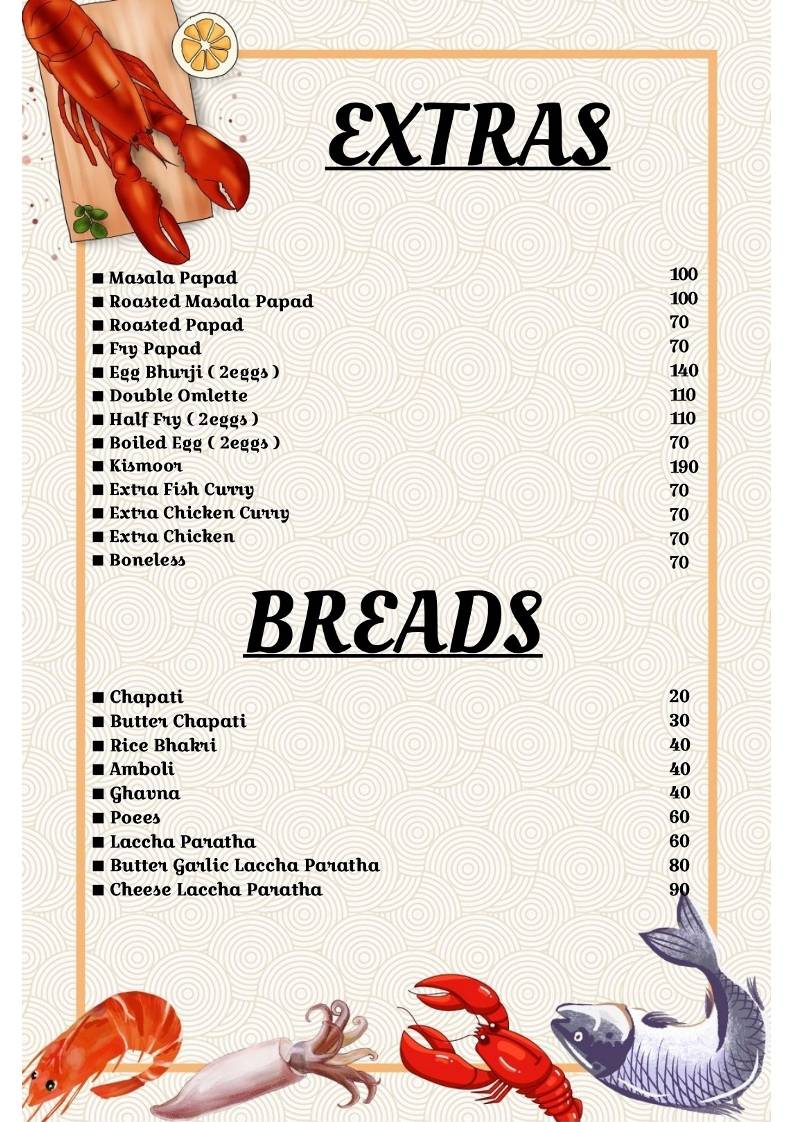 EXTRAS

■ Masala Papad 100
■ Roasted Masala Papad 100
■ Roasted Papad 70
■ Fry Papad 70
■ Egg Bhurji ( 2eggs ) 140
■ Double Omlette 110
■ Half Fry ( 2eggs ) 110
■ Boiled Egg ( 2eggs ) 70
■ Kismoor 190
■ Extra Fish Curry 70
■ Extra Chicken Curry 70
■ Extra Chicken 70
■ Boneless 70

BREADS

■ Chapati 20
■ Butter Chapati 30
■ Rice Bhakri 40
■ Amboli 40
■ Ghavna 40
■ Poees 60
■ Laccha Paratha 60
■ Butter Garlic Laccha Paratha 80
■ Cheese Laccha Paratha 90